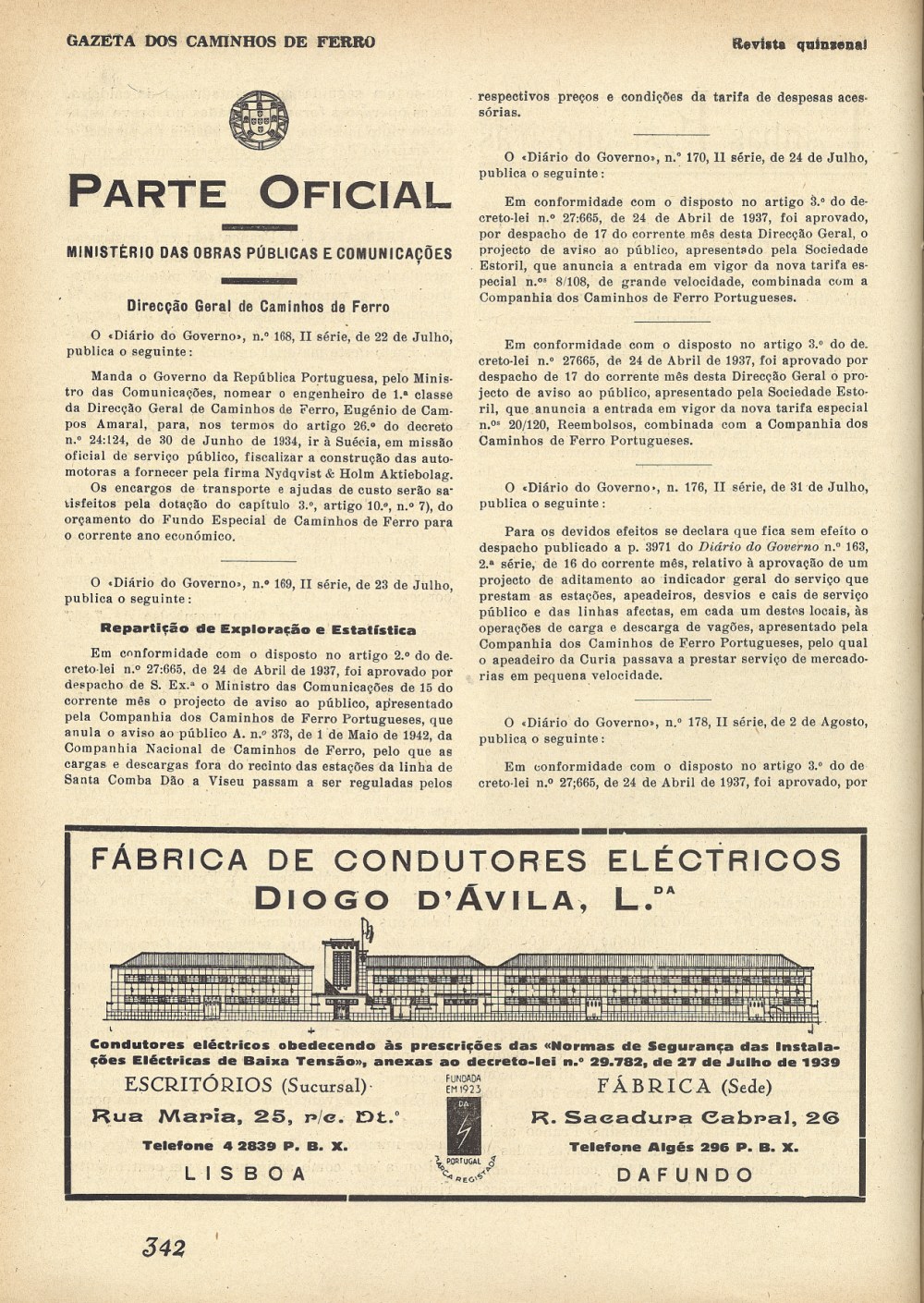 GAZETA DOS CAMINHOS DE FERRO

Revista quinzenal

PARTE OFICIAL

MINISTÉRIO DAS OBRAS PÚBLICAS E COMUNICAÇÕES

Direcção Geral de Caminhos de Ferro

O «Diário do Governo», n.º 168, II série, de 22 de Julho, publica o seguinte:

Manda o Governo da República Portuguesa, pelo Ministro das Comunicações, nomear o engenheiro de 1.ª classe da Direcção Geral de Caminhos de Ferro, Eugénio de Campos Amaral, para, nos termos do artigo 26.º do decreto n.º 24:124, de 30 de Junho de 1934, ir à Suécia, em missão oficial de serviço público, fiscalizar a construção das automotoras a fornecer pela firma Nydqvist & Holm Aktiebolag.

Os encargos de transporte e ajudas de custo serão satisfeitos pela dotação do capítulo 3.º, artigo 10.º, n.º 7), do orçamento do Fundo Especial de Caminhos de Ferro para o corrente ano económico.

O «Diário do Governo», n.º 169, II série, de 23 de Julho, publica o seguinte:

Repartição de Exploração e Estatística

Em conformidade com o disposto no artigo 2.º do decreto-lei n.º 27:665, de 24 de Abril de 1937, foi aprovado por despacho de S. Ex.ª o Ministro das Comunicações de 15 do corrente mês o projecto de aviso ao público, apresentado pela Companhia dos Caminhos de Ferro Portugueses, que anula o aviso ao público A. n.º 373, de 1 de Maio de 1942, da Companhia Nacional de Caminhos de Ferro, pelo que as cargas e descargas fora do recinto das estações da linha de Santa Comba Dão a Viseu passam a ser reguladas pelos respectivos preços e condições da tarifa de despesas acessórias.

O «Diário do Governo», n.º 170, II série, de 24 de Julho, publica o seguinte:

Em conformidade com o disposto no artigo 3.º do decreto-lei n.º 27:665, de 24 de Abril de 1937, foi aprovado, por despacho de 17 do corrente mês desta Direcção Geral, o projecto de aviso ao público, apresentado pela Sociedade Estoril, que anuncia a entrada em vigor da nova tarifa especial n.ºs 8/108, de grande velocidade, combinada com a Companhia dos Caminhos de Ferro Portugueses.

Em conformidade com o disposto no artigo 3.º do decreto-lei n.º 27665, de 24 de Abril de 1937, foi aprovado por despacho de 17 do corrente mês desta Direcção Geral o projecto de aviso ao público, apresentado pela Sociedade Estoril, que anuncia a entrada em vigor da nova tarifa especial n.ºs 20/120, Reembolsos, combinada com a Companhia dos Caminhos de Ferro Portugueses.

O «Diário do Governo», n. 176, II série, de 31 de Julho, publica o seguinte:

Para os devidos efeitos se declara que fica sem efeito o despacho publicado a p. 3971 do Diário do Governo n.º 163, 2.ª série, de 16 do corrente mês, relativo à aprovação de um projecto de aditamento ao indicador geral do serviço que prestam as estações, apeadeiros, desvios e cais de serviço público e das linhas afectas, em cada um destes locais, às operações de carga e descarga de vagões, apresentado pela Companhia dos Caminhos de Ferro Portugueses, pelo qual o apeadeiro da Curia passava a prestar serviço de mercadorias em pequena velocidade.

O «Diário do Governo», n.º 178, II série, de 2 de Agosto, publica o seguinte:

Em conformidade com o disposto no artigo 3.º do decreto-lei n.º 27;665, de 24 de Abril de 1937, foi aprovado, por

FÁBRICA DE CONDUTORES ELÉCTRICOS
DIOGO D'ÁVILA, L.DA

Condutores eléctricos obedecendo às prescrições das «Normas de Segurança das Instalações Eléctricas de Baixa Tensão», anexas ao decreto-lei n.º 29.782, de 27 de Julho de 1939

ESCRITÓRIOS (Sucursal)
Rua Maria, 25, r/c. Dt.º
Telefone 4 2839 P. B. X.
LISBOA

FUNDADA EM 1923
DA
PORTUGAL
MARCA REGISTADA

FÁBRICA (Sede)
R. Sacadura Cabral, 26
Telefone Algés 296 P. B. X.
DAFUNDO

342